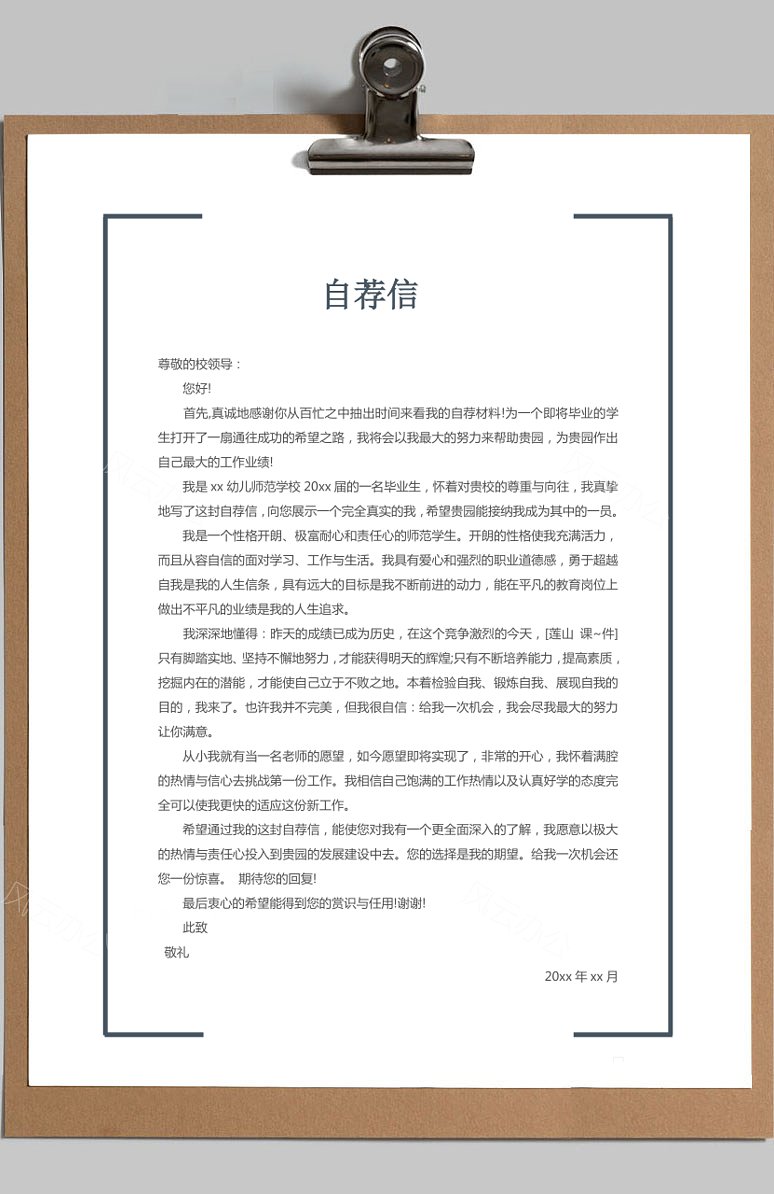 自荐信

尊敬的校领导：

您好!

首先,真诚地感谢你从百忙之中抽出时间来看我的自荐材料!为一个即将毕业的学生打开了一扇通往成功的希望之路，我将会以我最大的努力来帮助贵园，为贵园作出自己最大的工作业绩!

我是 xx 幼儿师范学校 20xx 届的一名毕业生，怀着对贵校的尊重与向往，我真挚地写了这封自荐信，向您展示一个完全真实的我，希望贵园能接纳我成为其中的一员。

我是一个性格开朗、极富耐心和责任心的师范学生。开朗的性格使我充满活力，而且从容自信的面对学习、工作与生活。我具有爱心和强烈的职业道德感，勇于超越自我是我的人生信条，具有远大的目标是我不断前进的动力，能在平凡的教育岗位上做出不平凡的业绩是我的人生追求。

我深深地懂得：昨天的成绩已成为历史，在这个竞争激烈的今天，[莲山 课~件]只有脚踏实地、坚持不懈地努力，才能获得明天的辉煌;只有不断培养能力，提高素质，挖掘内在的潜能，才能使自己立于不败之地。本着检验自我、锻炼自我、展现自我的目的，我来了。也许我并不完美，但我很自信：给我一次机会，我会尽我最大的努力让你满意。

从小我就有当一名老师的愿望，如今愿望即将实现了，非常的开心，我怀着满腔的热情与信心去挑战第一份工作。我相信自己饱满的工作热情以及认真好学的态度完全可以使我更快的适应这份新工作。

希望通过我的这封自荐信，能使您对我有一个更全面深入的了解，我愿意以极大的热情与责任心投入到贵园的发展建设中去。您的选择是我的期望。给我一次机会还您一份惊喜。 期待您的回复!

最后衷心的希望能得到您的赏识与任用!谢谢!

此致

敬礼

20xx 年 xx 月